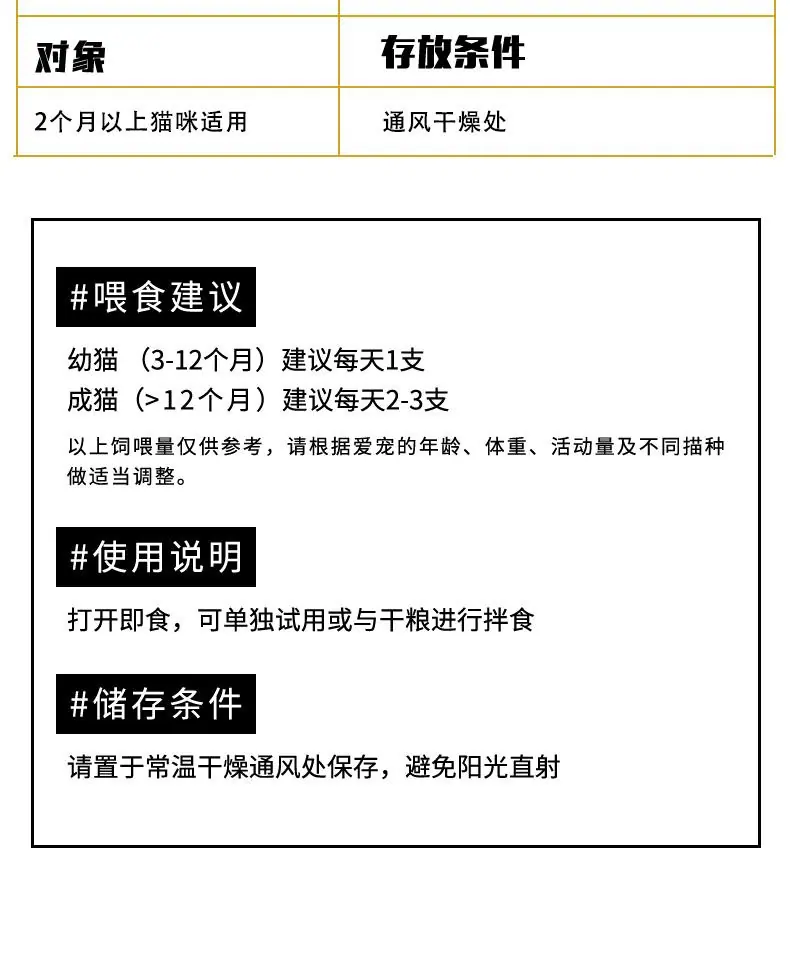 | 对象 | 存放条件 |
|---|---|
| 2个月以上猫咪适用 | 通风干燥处 |

#喂食建议

幼猫（3-12个月）建议每天1支
成猫（>12个月）建议每天2-3支

以上饲喂量仅供参考，请根据爱宠的年龄、体重、活动量及不同描种做适当调整。

#使用说明

打开即食，可单独试用或与干粮进行拌食

#储存条件

请置于常温干燥通风处保存，避免阳光直射